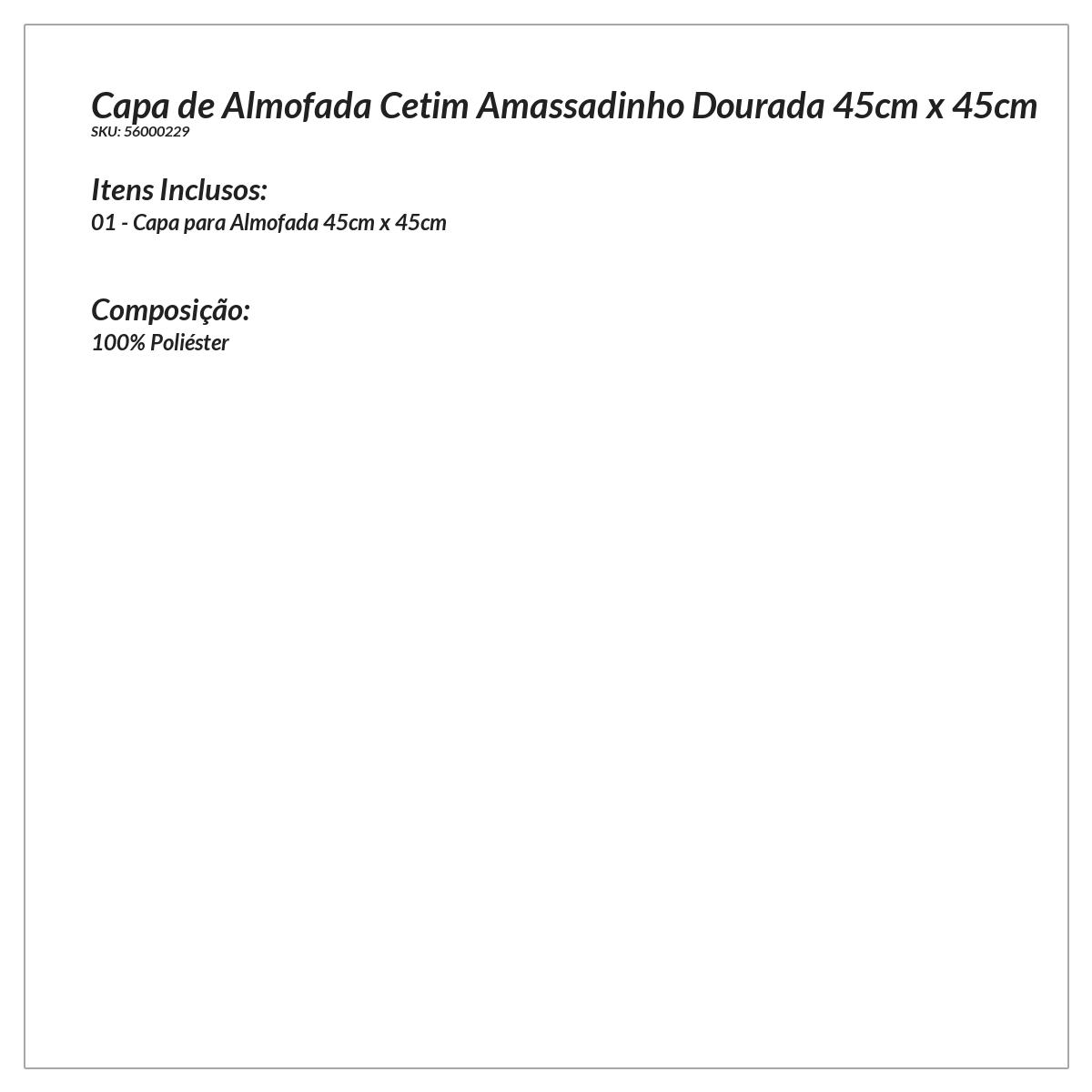 Capa de Almofada Cetim Amassadinho Dourada 45cm x 45cm
SKU: 56000229

Itens Inclusos:
01 - Capa para Almofada 45cm x 45cm

Composição:
100% Poliéster